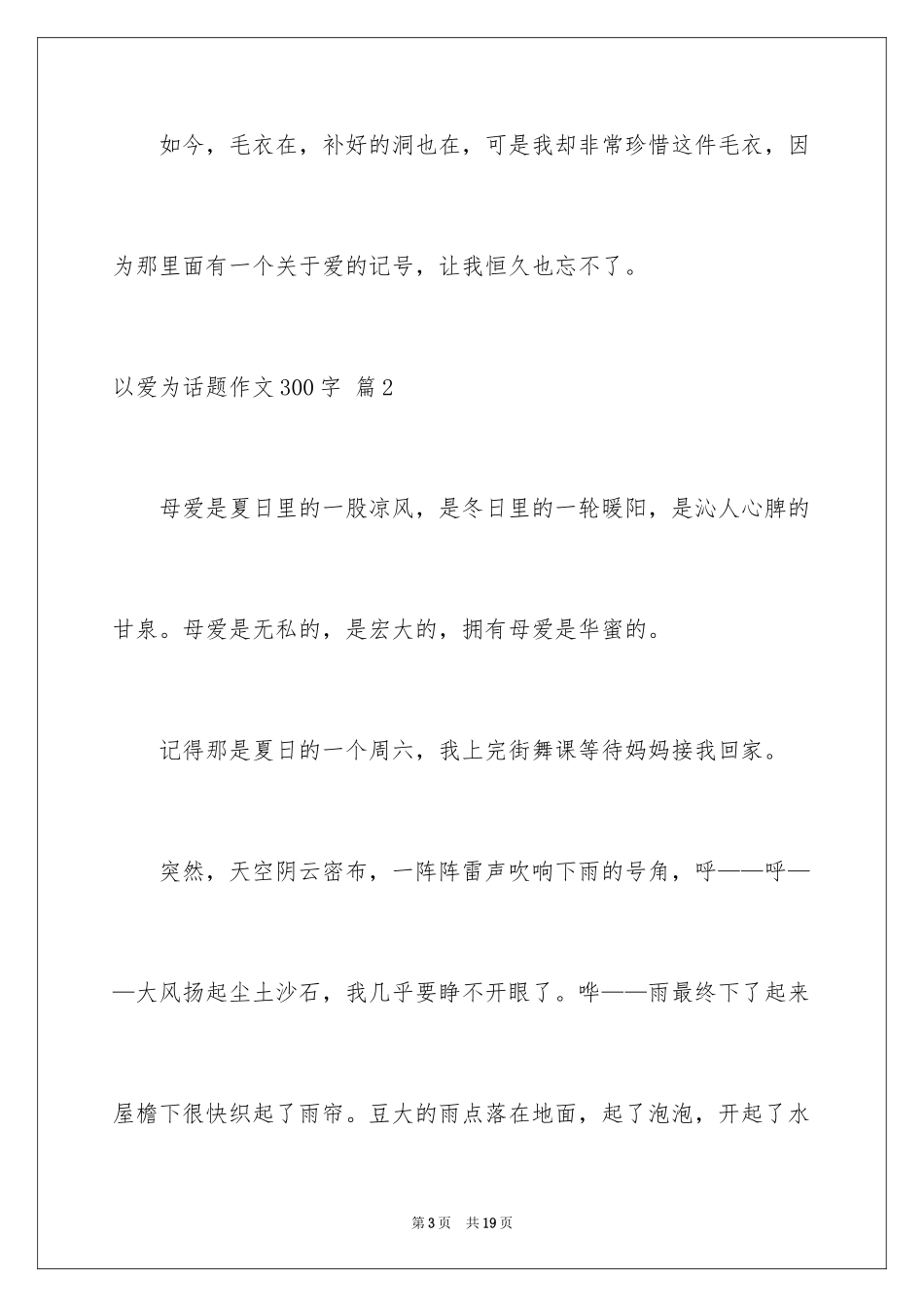 如今，毛衣在，补好的洞也在，可是我却非常珍惜这件毛衣，因为那里面有一个关于爱的记号，让我恒久也忘不了。

以爱为话题作文300字 篇2

母爱是夏日里的一股凉风，是冬日里的一轮暖阳，是沁人心脾的甘泉。母爱是无私的，是宏大的，拥有母爱是华蜜的。

记得那是夏日的一个周六，我上完街舞课等待妈妈接我回家。

突然，天空阴云密布，一阵阵雷声吹响下雨的号角，呼——呼——大风扬起尘土沙石，我几乎要睁不开眼了。哗——雨最终下了起来屋檐下很快织起了雨帘。豆大的雨点落在地面，起了泡泡，开起了水

第3页 共19页